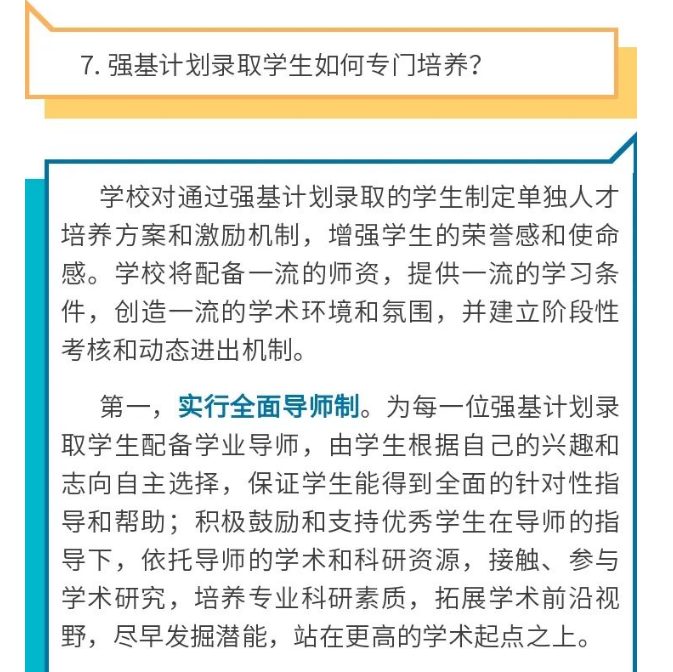 7. 强基计划录取学生如何专门培养?

学校对通过强基计划录取的学生制定单独人才培养方案和激励机制，增强学生的荣誉感和使命感。学校将配备一流的师资，提供一流的学习条件，创造一流的学术环境和氛围，并建立阶段性考核和动态进出机制。

第一，实行全面导师制。为每一位强基计划录取学生配备学业导师，由学生根据自己的兴趣和志向自主选择，保证学生能得到全面的针对性指导和帮助；积极鼓励和支持优秀学生在导师的指导下，依托导师的学术和科研资源，接触、参与学术研究，培养专业科研素质，拓展学术前沿视野，尽早发掘潜能，站在更高的学术起点之上。